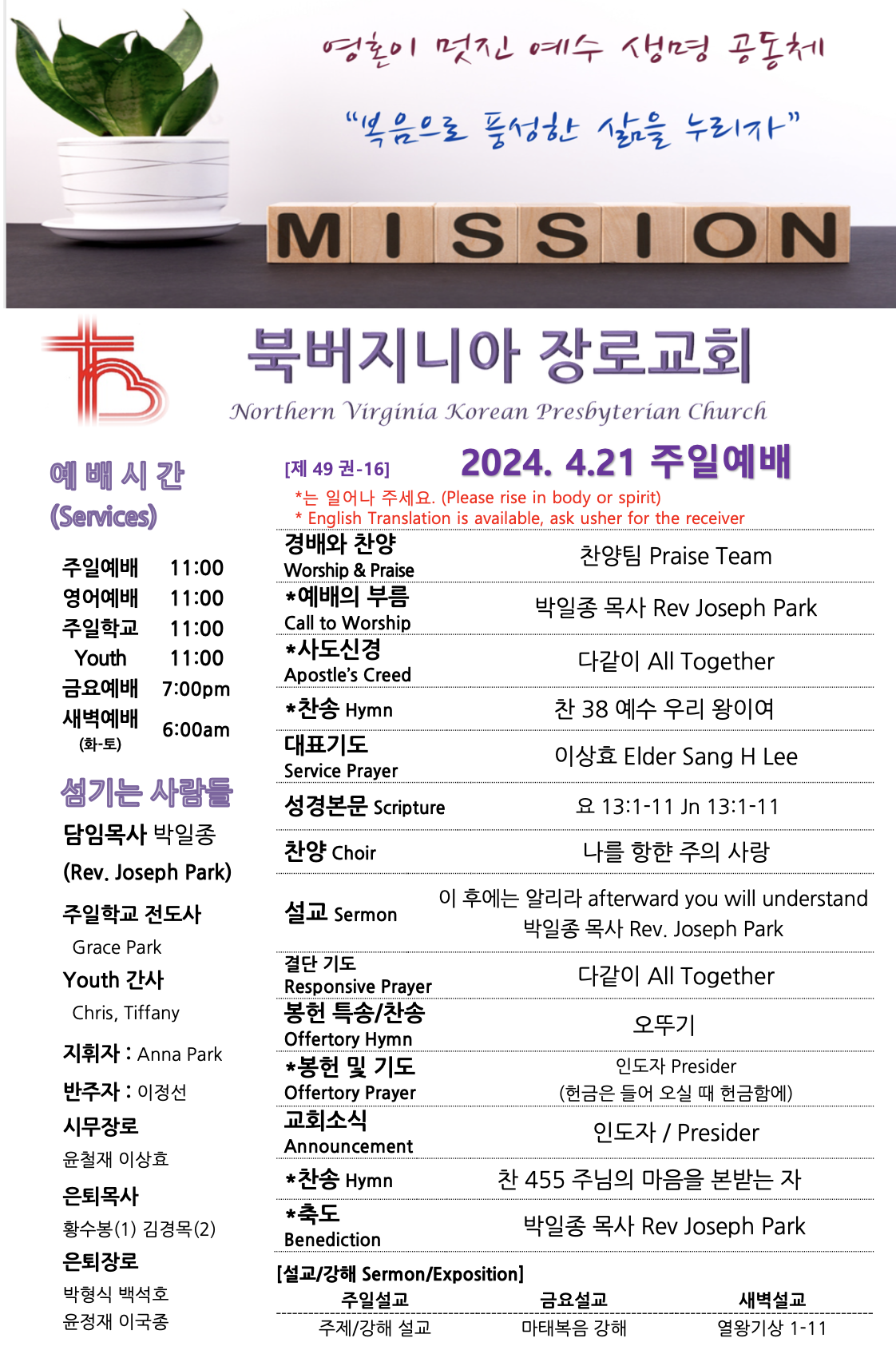 영혼이 멋진 예수 생명 공동체

"복음으로 풍성한 삶을 누리자"

MISSION

북버지니아 장로교회

Northern Virginia Korean Presbyterian Church

예 배 시 간
(Services)

| | |
|---|---|
| 주일예배 | 11:00 |
| 영어예배 | 11:00 |
| 주일학교 | 11:00 |
| Youth | 11:00 |
| 금요예배 | 7:00pm |
| 새벽예배 (화-토) | 6:00am |

섬기는 사람들

담임목사 박일종
(Rev. Joseph Park)

주일학교 전도사
Grace Park

Youth 간사
Chris, Tiffany

지휘자 : Anna Park

반주자 : 이정선

시무장로
윤철재 이상효

은퇴목사
황수봉(1) 김경목(2)

은퇴장로
박형식 백석호
윤정재 이국종

[제 49 권-16] 2024. 4.21 주일예배

*는 일어나 주세요. (Please rise in body or spirit)
* English Translation is available, ask usher for the receiver

| | |
|---|---|
| 경배와 찬양 Worship & Praise | 찬양팀 Praise Team |
| *예배의 부름 Call to Worship | 박일종 목사 Rev Joseph Park |
| *사도신경 Apostle's Creed | 다같이 All Together |
| *찬송 Hymn | 찬 38 예수 우리 왕이여 |
| 대표기도 Service Prayer | 이상효 Elder Sang H Lee |
| 성경본문 Scripture | 요 13:1-11 Jn 13:1-11 |
| 찬양 Choir | 나를 향한 주의 사랑 |
| 설교 Sermon | 이 후에는 알리라 afterward you will understand 박일종 목사 Rev. Joseph Park |
| 결단 기도 Responsive Prayer | 다같이 All Together |
| 봉헌 특송/찬송 Offertory Hymn | 오뚜기 |
| *봉헌 및 기도 Offertory Prayer | 인도자 Presider (헌금은 들어 오실 때 헌금함에) |
| 교회소식 Announcement | 인도자 / Presider |
| *찬송 Hymn | 찬 455 주님의 마음을 본받는 자 |
| *축도 Benediction | 박일종 목사 Rev Joseph Park |

[설교/강해 Sermon/Exposition]

| 주일설교 | 금요설교 | 새벽설교 |
|---|---|---|
| 주제/강해 설교 | 마태복음 강해 | 열왕기상 1-11 |